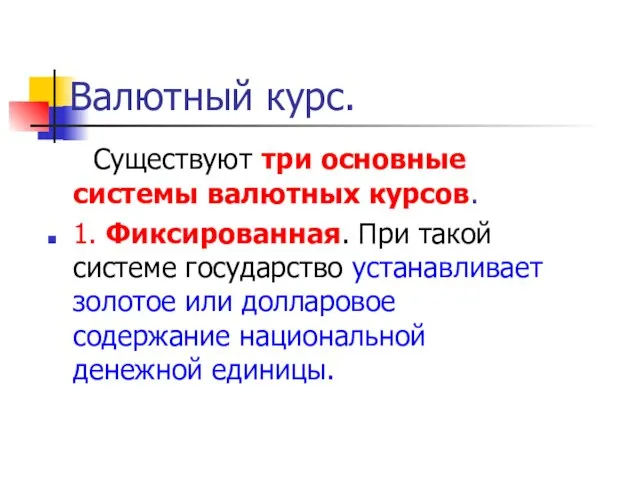 Валютный курс.

Существуют три основные системы валютных курсов.

1. Фиксированная. При такой системе государство устанавливает золотое или долларовое содержание национальной денежной единицы.